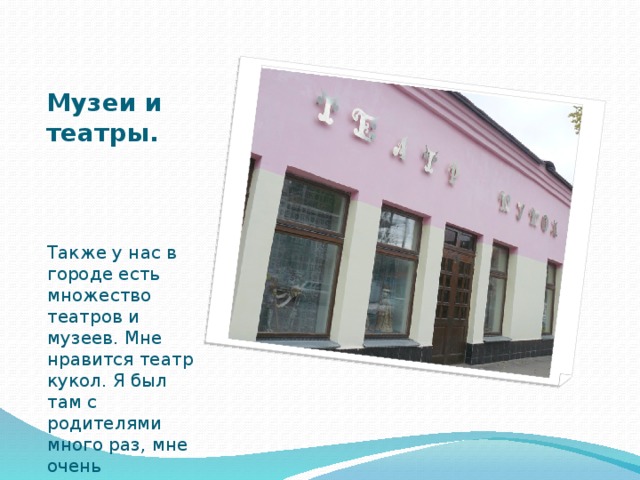 Музеи и театры.

Также у нас в городе есть множество театров и музеев. Мне нравится театр кукол. Я был там с родителями много раз, мне очень

ТЕАТР КУКОЛ